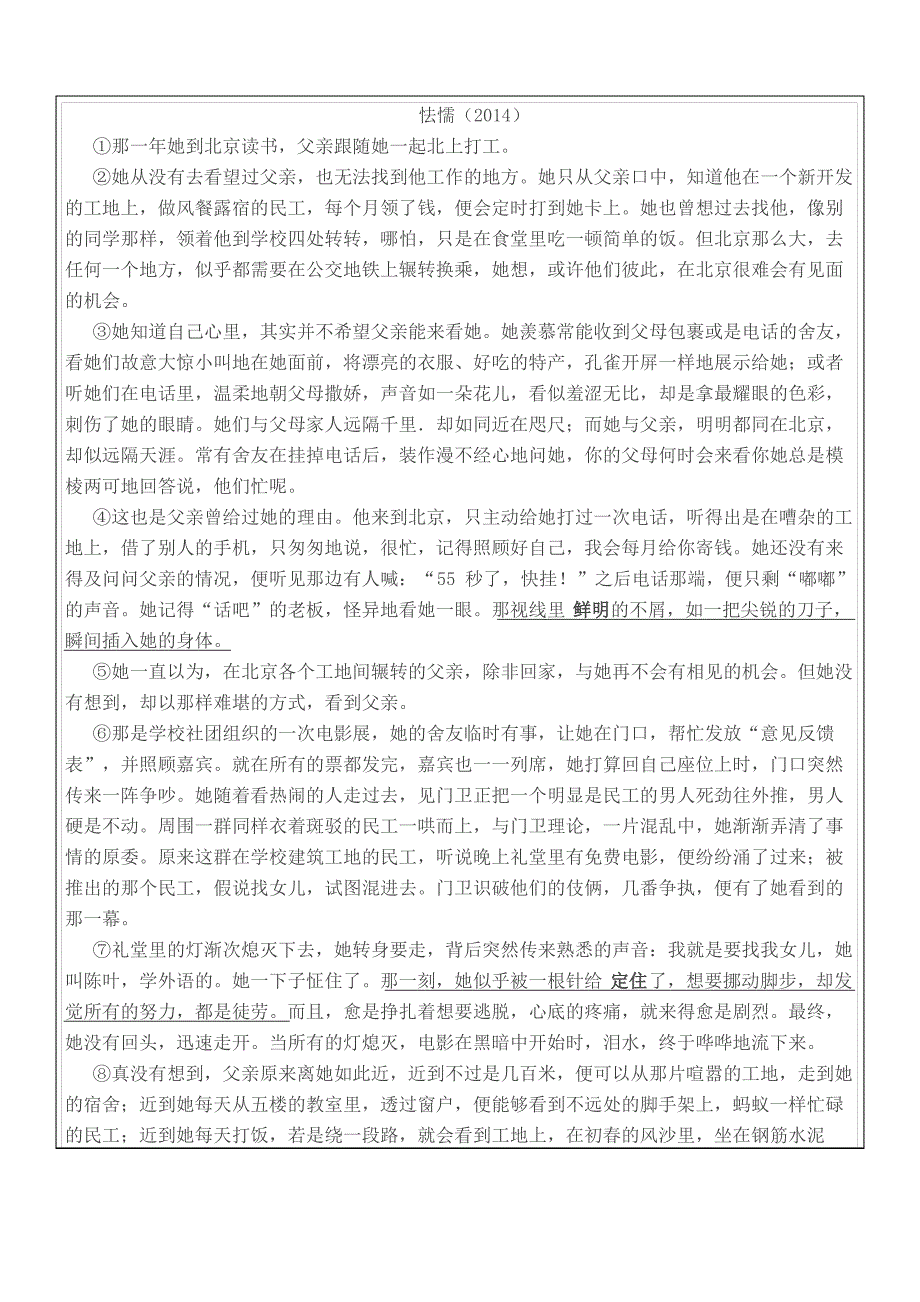 怯懦（2014）

①那一年她到北京读书，父亲跟随她一起北上打工。

②她从没有去看望过父亲，也无法找到他工作的地方。她只从父亲口中，知道他在一个新开发的工地上，做风餐露宿的民工，每个月领了钱，便会定时打到她卡上。她也曾想过去找他，像别的同学那样，领着他到学校四处转转，哪怕，只是在食堂里吃一顿简单的饭。但北京那么大，去任何一个地方，似乎都需要在公交地铁上辗转换乘，她想，或许他们彼此，在北京很难会有见面的机会。

③她知道自己心里，其实并不希望父亲能来看她。她羡慕常能收到父母包裹或是电话的舍友，看她们故意大惊小叫地在她面前，将漂亮的衣服、好吃的特产，孔雀开屏一样地展示给她；或者听她们在电话里，温柔地朝父母撒娇，声音如一朵花儿，看似羞涩无比，却是拿最耀眼的色彩，刺伤了她的眼睛。她们与父母家人远隔千里．却如同近在咫尺；而她与父亲，明明都同在北京，却似远隔天涯。常有舍友在挂掉电话后，装作漫不经心地问她，你的父母何时会来看你她总是模棱两可地回答说，他们忙呢。

④这也是父亲曾给过她的理由。他来到北京，只主动给她打过一次电话，听得出是在嘈杂的工地上，借了别人的手机，只匆匆地说，很忙，记得照顾好自己，我会每月给你寄钱。她还没有来得及问问父亲的情况，便听见那边有人喊：“55 秒了，快挂！”之后电话那端，便只剩“嘟嘟”的声音。她记得“话吧”的老板，怪异地看她一眼。那视线里 鲜明的不屑，如一把尖锐的刀子，瞬间插入她的身体。

⑤她一直以为，在北京各个工地间辗转的父亲，除非回家，与她再不会有相见的机会。但她没有想到，却以那样难堪的方式，看到父亲。

⑥那是学校社团组织的一次电影展，她的舍友临时有事，让她在门口，帮忙发放“意见反馈表”，并照顾嘉宾。就在所有的票都发完，嘉宾也一一列席，她打算回自己座位上时，门口突然传来一阵争吵。她随着看热闹的人走过去，见门卫正把一个明显是民工的男人死劲往外推，男人硬是不动。周围一群同样衣着斑驳的民工一哄而上，与门卫理论，一片混乱中，她渐渐弄清了事情的原委。原来这群在学校建筑工地的民工，听说晚上礼堂里有免费电影，便纷纷涌了过来；被推出的那个民工，假说找女儿，试图混进去。门卫识破他们的伎俩，几番争执，便有了她看到的那一幕。

⑦礼堂里的灯渐次熄灭下去，她转身要走，背后突然传来熟悉的声音：我就是要找我女儿，她叫陈叶，学外语的。她一下子怔住了。那一刻，她似乎被一根针给 定住了，想要挪动脚步，却发觉所有的努力，都是徒劳。而且，愈是挣扎着想要逃脱，心底的疼痛，就来得愈是剧烈。最终，她没有回头，迅速走开。当所有的灯熄灭，电影在黑暗中开始时，泪水，终于哗哗地流下来。

⑧真没有想到，父亲原来离她如此近，近到不过是几百米，便可以从那片喧嚣的工地，走到她的宿舍；近到她每天从五楼的教室里，透过窗户，便能够看到不远处的脚手架上，蚂蚁一样忙碌的民工；近到她每天打饭，若是绕一段路，就会看到工地上，在初春的风沙里，坐在钢筋水泥